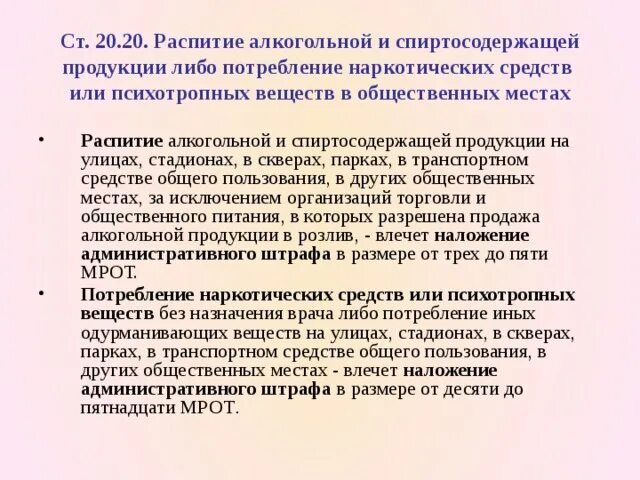 Ст. 20.20. Распитие алкогольной и спиртосодержащей продукции либо потребление наркотических средств или психотропных веществ в общественных местах

• Распитие алкогольной и спиртосодержащей продукции на улицах, стадионах, в скверах, парках, в транспортном средстве общего пользования, в других общественных местах, за исключением организаций торговли и общественного питания, в которых разрешена продажа алкогольной продукции в розлив, - влечет наложение административного штрафа в размере от трех до пяти МРОТ.

• Потребление наркотических средств или психотропных веществ без назначения врача либо потребление иных одурманивающих веществ на улицах, стадионах, в скверах, парках, в транспортном средстве общего пользования, в других общественных местах - влечет наложение административного штрафа в размере от десяти до пятнадцати МРОТ.